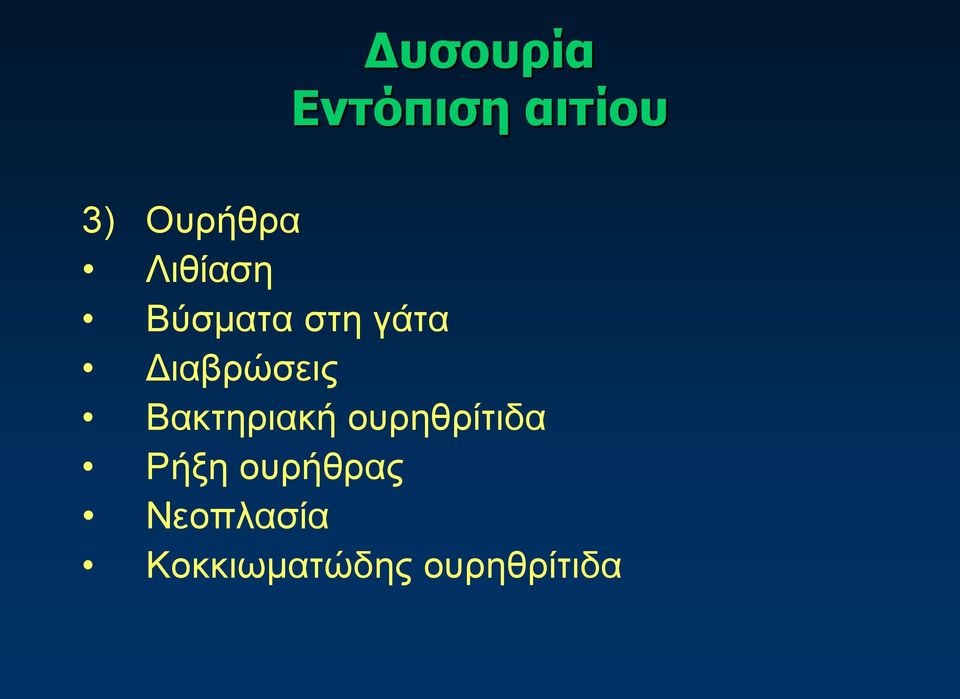 Δυσουρία
Εντόπιση αιτίου

3) Ουρήθρα
• Λιθίαση
• Βύσματα στη γάτα
• Διαβρώσεις
• Βακτηριακή ουρηθρίτιδα
• Ρήξη ουρήθρας
• Νεοπλασία
• Κοκκιωματώδης ουρηθρίτιδα